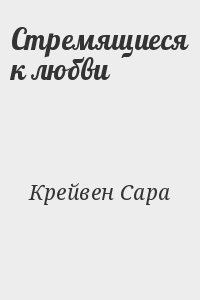 Стремящиеся к любви

Крейвен Сара